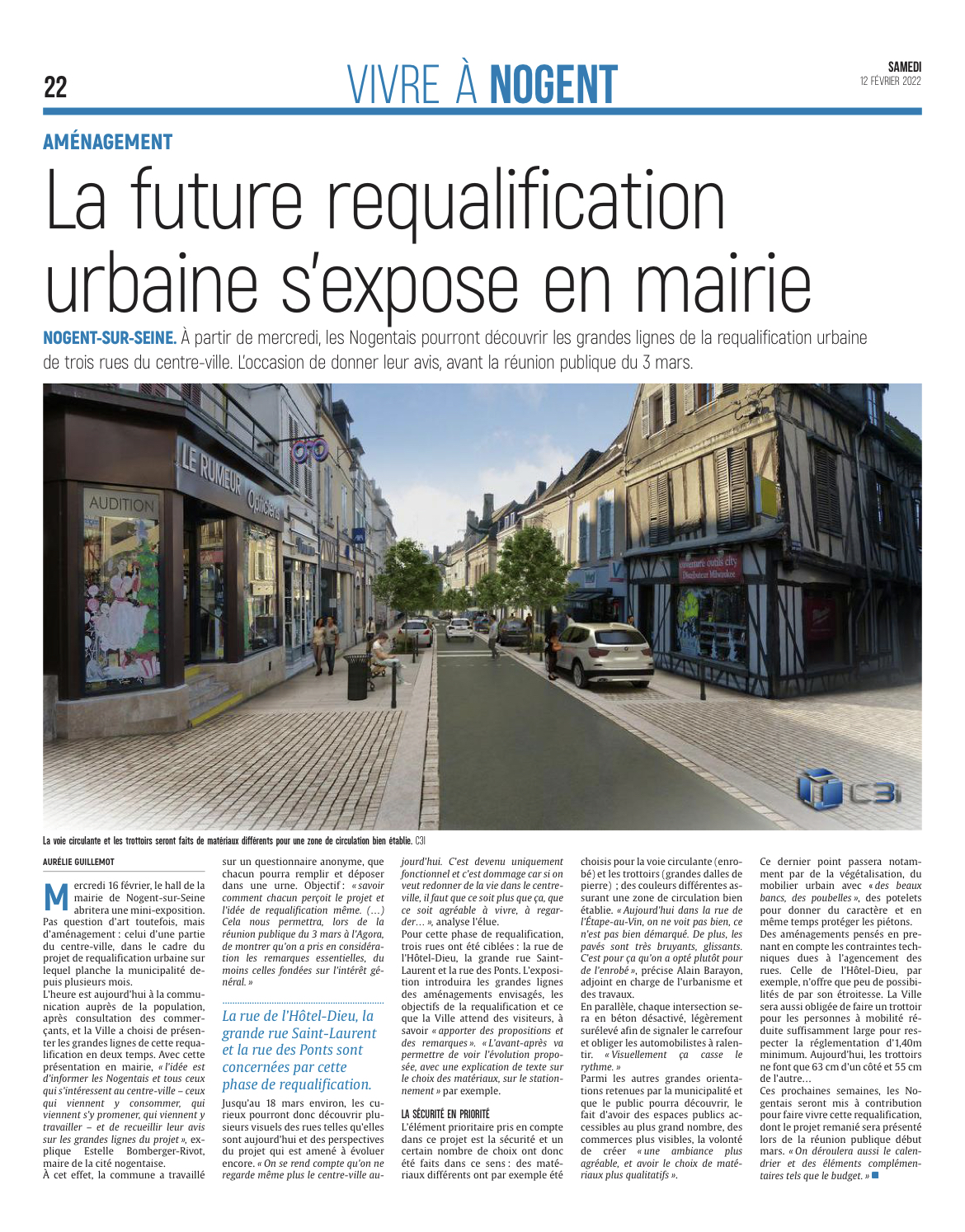 22

VIVRE À NOGENT

SAMEDI
12 FÉVRIER 2022

AMÉNAGEMENT

La future requalification urbaine s'expose en mairie

NOGENT-SUR-SEINE. À partir de mercredi, les Nogentais pourront découvrir les grandes lignes de la requalification urbaine de trois rues du centre-ville. L'occasion de donner leur avis, avant la réunion publique du 3 mars.

LE RUMEUR Opticiens
AUDITION
C3i

La voie circulante et les trottoirs seront faits de matériaux différents pour une zone de circulation bien établie. C3I

AURÉLIE GUILLEMOT

Mercredi 16 février, le hall de la mairie de Nogent-sur-Seine abritera une mini-exposition. Pas question d'art toutefois, mais d'aménagement : celui d'une partie du centre-ville, dans le cadre du projet de requalification urbaine sur lequel planche la municipalité depuis plusieurs mois.

L'heure est aujourd'hui à la communication auprès de la population, après consultation des commerçants, et la Ville a choisi de présenter les grandes lignes de cette requalification en deux temps. Avec cette présentation en mairie, « l'idée est d'informer les Nogentais et tous ceux qui s'intéressent au centre-ville – ceux qui viennent y consommer, qui viennent s'y promener, qui viennent y travailler – et de recueillir leur avis sur les grandes lignes du projet », explique Estelle Bomberger-Rivot, maire de la cité nogentaise.

À cet effet, la commune a travaillé sur un questionnaire anonyme, que chacun pourra remplir et déposer dans une urne. Objectif : « savoir comment chacun perçoit le projet et l'idée de requalification même. (…) Cela nous permettra, lors de la réunion publique du 3 mars à l'Agora, de montrer qu'on a pris en considération les remarques essentielles, du moins celles fondées sur l'intérêt général. »

La rue de l'Hôtel-Dieu, la grande rue Saint-Laurent et la rue des Ponts sont concernées par cette phase de requalification.

Jusqu'au 18 mars environ, les curieux pourront donc découvrir plusieurs visuels des rues telles qu'elles sont aujourd'hui et des perspectives du projet qui est amené à évoluer encore. « On se rend compte qu'on ne regarde même plus le centre-ville aujourd'hui. C'est devenu uniquement fonctionnel et c'est dommage car si on veut redonner de la vie dans le centre-ville, il faut que ce soit plus que ça, que ce soit agréable à vivre, à regarder… », analyse l'élue.

Pour cette phase de requalification, trois rues ont été ciblées : la rue de l'Hôtel-Dieu, la grande rue Saint-Laurent et la rue des Ponts. L'exposition introduira les grandes lignes des aménagements envisagés, les objectifs de la requalification et ce que la Ville attend des visiteurs, à savoir « apporter des propositions et des remarques ». « L'avant-après va permettre de voir l'évolution proposée, avec une explication de texte sur le choix des matériaux, sur le stationnement » par exemple.

LA SÉCURITÉ EN PRIORITÉ

L'élément prioritaire pris en compte dans ce projet est la sécurité et un certain nombre de choix ont donc été faits dans ce sens : des matériaux différents ont par exemple été choisis pour la voie circulante (enrobé) et les trottoirs (grandes dalles de pierre) ; des couleurs différentes assurant une zone de circulation bien établie. « Aujourd'hui dans la rue de l'Étape-au-Vin, on ne voit pas bien, ce n'est pas bien démarqué. De plus, les pavés sont très bruyants, glissants. C'est pour ça qu'on a opté plutôt pour de l'enrobé », précise Alain Barayon, adjoint en charge de l'urbanisme et des travaux.

En parallèle, chaque intersection sera en béton désactivé, légèrement surélevé afin de signaler le carrefour et obliger les automobilistes à ralentir. « Visuellement ça casse le rythme. »

Parmi les autres grandes orientations retenues par la municipalité et que le public pourra découvrir, le fait d'avoir des espaces publics accessibles au plus grand nombre, des commerces plus visibles, la volonté de créer « une ambiance plus agréable, et avoir le choix de matériaux plus qualitatifs ».

Ce dernier point passera notamment par de la végétalisation, du mobilier urbain avec « des beaux bancs, des poubelles », des potelets pour donner du caractère et en même temps protéger les piétons.

Des aménagements pensés en prenant en compte les contraintes techniques dues à l'agencement des rues. Celle de l'Hôtel-Dieu, par exemple, n'offre que peu de possibilités de par son étroitesse. La Ville sera aussi obligée de faire un trottoir pour les personnes à mobilité réduite suffisamment large pour respecter la réglementation d'1,40m minimum. Aujourd'hui, les trottoirs ne font que 63 cm d'un côté et 55 cm de l'autre…

Ces prochaines semaines, les Nogentais seront mis à contribution pour faire vivre cette requalification, dont le projet remanié sera présenté lors de la réunion publique début mars. « On déroulera aussi le calendrier et des éléments complémentaires tels que le budget. »